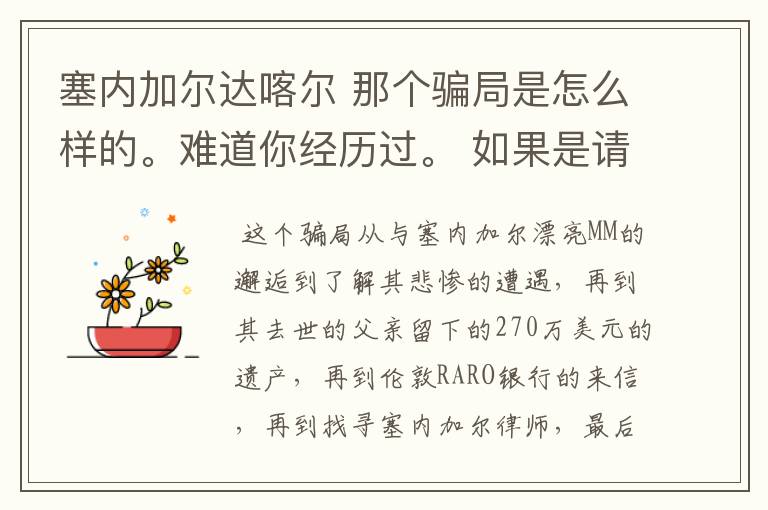 塞内加尔达喀尔 那个骗局是怎么样的。难道你经历过。 如果是请

这个骗局从与塞内加尔漂亮MM的邂逅到了解其悲惨的遭遇，再到其去世的父亲留下的270万美元的遗产，再到伦敦RARO银行的来信，再到找寻塞内加尔律师，最后